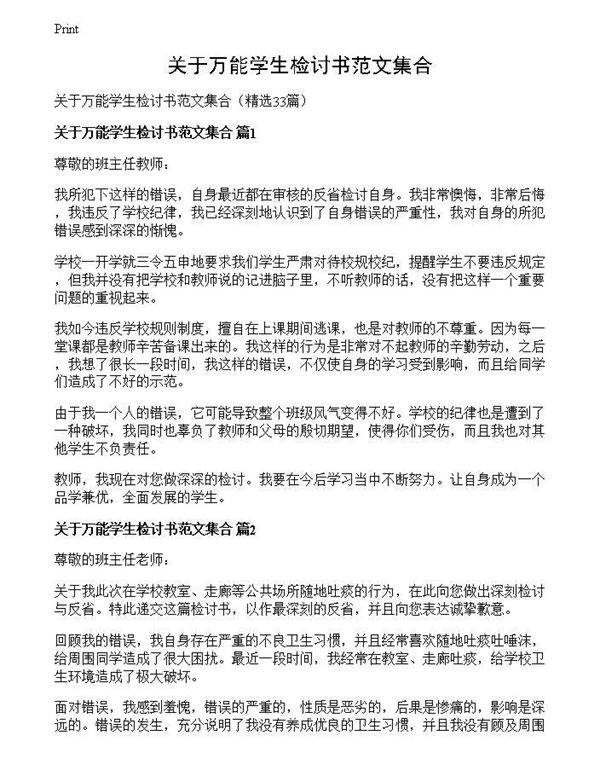 Print

关于万能学生检讨书范文集合

关于万能学生检讨书范文集合（精选33篇）

关于万能学生检讨书范文集合 篇1

尊敬的班主任教师：

我所犯下这样的错误，自身最近都在审核的反省检讨自身。我非常懊悔，非常后悔，我违反了学校纪律，我已经深刻地认识到了自身错误的严重性，我对自身的所犯错误感到深深的惭愧。

学校一开学就三令五申地要求我们学生严肃对待校规校纪，提醒学生不要违反规定，但我并没有把学校和教师说的记进脑子里，不听教师的话，没有把这样一个重要问题的重视起来。

我如今违反学校规则制度，擅自在上课期间逃课，也是对教师的不尊重。因为每一堂课都是教师辛苦备课出来的。我这样的行为是非常对不起教师的辛勤劳动，之后，我想了很长一段时间，我这样的错误，不仅使自身的学习受到影响，而且给同学们造成了不好的示范。

由于我一个人的错误，它可能导致整个班级风气变得不好。学校的纪律也是遭到了一种破坏，我同时也辜负了教师和父母的殷切期望，使得你们受伤，而且我也对其他学生不负责任。

教师，我现在对您做深深的检讨。我要在今后学习当中不断努力。让自身成为一个品学兼优，全面发展的学生。

关于万能学生检讨书范文集合 篇2

尊敬的班主任老师：

关于我此次在学校教室、走廊等公共场所随地吐痰的行为，在此向您做出深刻检讨与反省。特此递交这篇检讨书，以作最深刻的反省，并且向您表达诚挚歉意。

回顾我的错误，我自身存在严重的不良卫生习惯，并且经常喜欢随地吐痰吐唾沫，给周围同学造成了很大困扰。最近一段时间，我经常在教室、走廊吐痰，给学校卫生环境造成了极大破坏。

面对错误，我感到羞愧，错误的严重的，性质是恶劣的，后果是惨痛的，影响是深远的。错误的发生，充分说明了我没有养成优良的卫生习惯，并且我没有顾及周围